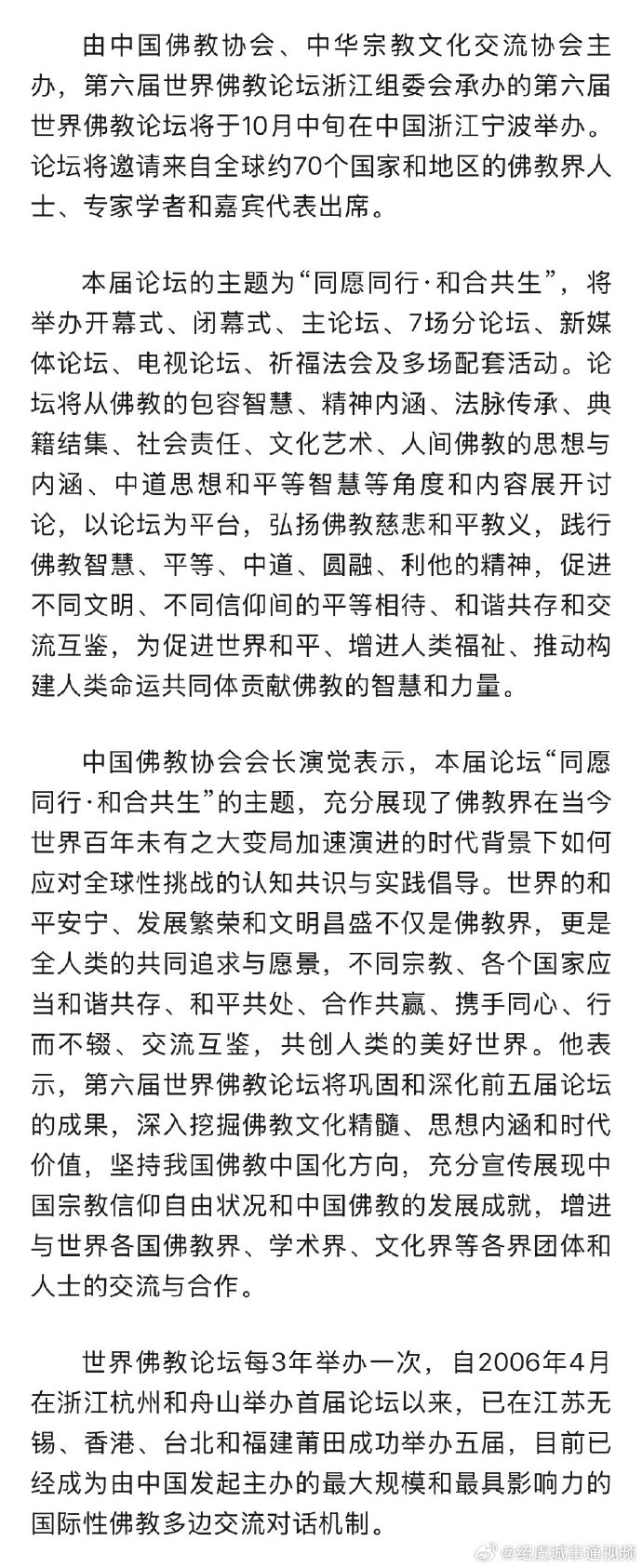 由中国佛教协会、中华宗教文化交流协会主办，第六届世界佛教论坛浙江组委会承办的第六届世界佛教论坛将于10月中旬在中国浙江宁波举办。论坛将邀请来自全球约70个国家和地区的佛教界人士、专家学者和嘉宾代表出席。

本届论坛的主题为“同愿同行·和合共生”，将举办开幕式、闭幕式、主论坛、7场分论坛、新媒体论坛、电视论坛、祈福法会及多场配套活动。论坛将从佛教的包容智慧、精神内涵、法脉传承、典籍结集、社会责任、文化艺术、人间佛教的思想与内涵、中道思想和平等智慧等角度和内容展开讨论，以论坛为平台，弘扬佛教慈悲和平教义，践行佛教智慧、平等、中道、圆融、利他的精神，促进不同文明、不同信仰间的平等相待、和谐共存和交流互鉴，为促进世界和平、增进人类福祉、推动构建人类命运共同体贡献佛教的智慧和力量。

中国佛教协会会长演觉表示，本届论坛“同愿同行·和合共生”的主题，充分展现了佛教界在当今世界百年未有之大变局加速演进的时代背景下如何应对全球性挑战的认知共识与实践倡导。世界的和平安宁、发展繁荣和文明昌盛不仅是佛教界，更是全人类的共同追求与愿景，不同宗教、各个国家应当和谐共存、和平共处、合作共赢、携手同心、行而不辍、交流互鉴，共创人类的美好世界。他表示，第六届世界佛教论坛将巩固和深化前五届论坛的成果，深入挖掘佛教文化精髓、思想内涵和时代价值，坚持我国佛教中国化方向，充分宣传展现中国宗教信仰自由状况和中国佛教的发展成就，增进与世界各国佛教界、学术界、文化界等各界团体和人士的交流与合作。

世界佛教论坛每3年举办一次，自2006年4月在浙江杭州和舟山举办首届论坛以来，已在江苏无锡、香港、台北和福建莆田成功举办五届，目前已经成为由中国发起主办的最大规模和最具影响力的国际性佛教多边交流对话机制。

@绍虞城事通视频